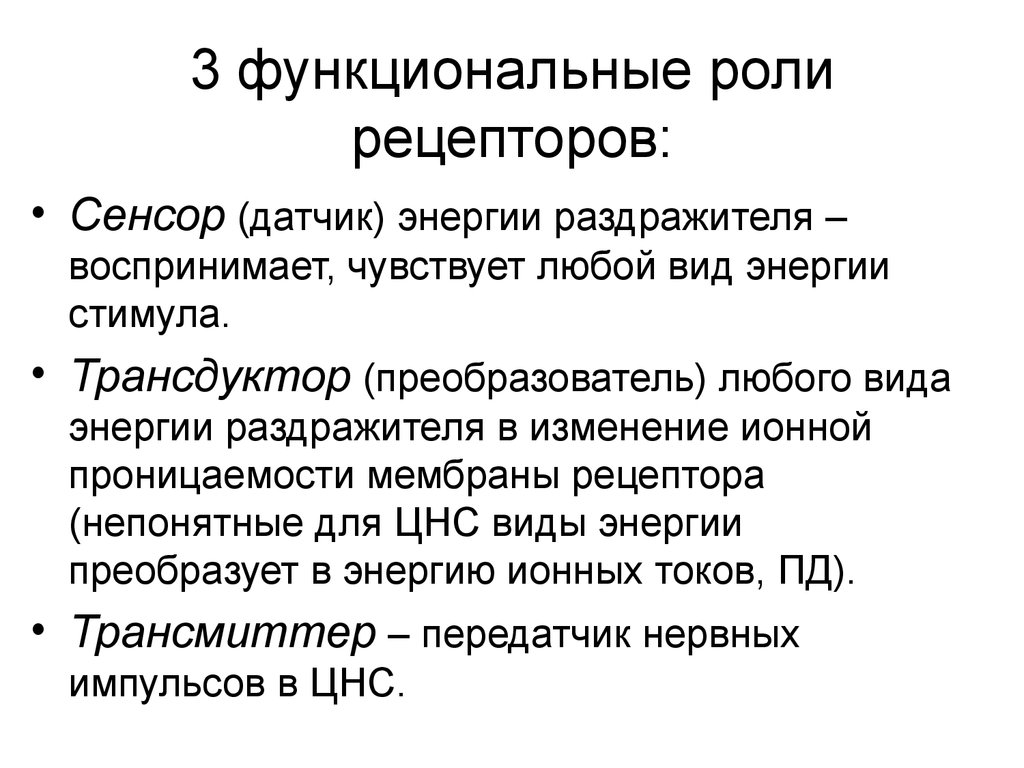 3 функциональные роли рецепторов:

• Сенсор (датчик) энергии раздражителя – воспринимает, чувствует любой вид энергии стимула.

• Трансдуктор (преобразователь) любого вида энергии раздражителя в изменение ионной проницаемости мембраны рецептора (непонятные для ЦНС виды энергии преобразует в энергию ионных токов, ПД).

• Трансмиттер – передатчик нервных импульсов в ЦНС.